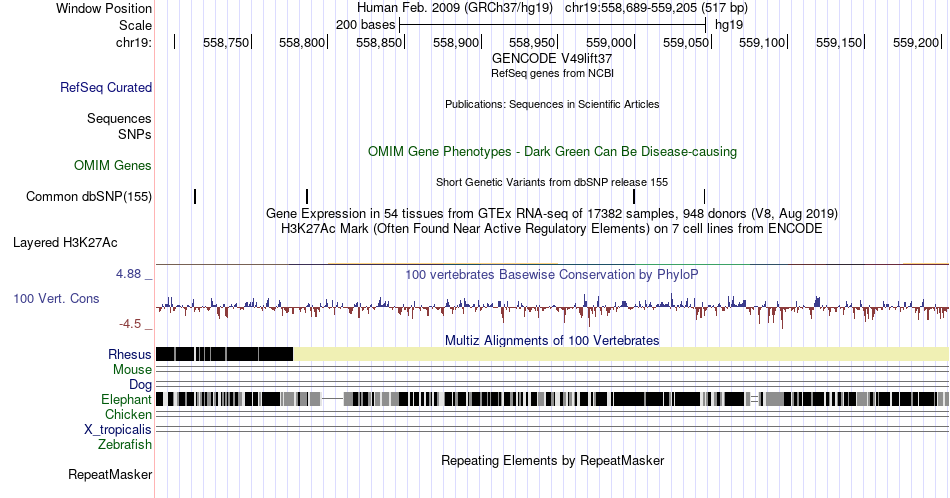 Window Position
Scale
chr19:

Human Feb. 2009 (GRCh37/hg19) chr19:558,689-559,205 (517 bp)
200 bases
hg19
558,750 558,800 558,850 558,900 558,950 559,000 559,050 559,100 559,150 559,200
GENCODE V49lift37
RefSeq genes from NCBI

RefSeq Curated

Publications: Sequences in Scientific Articles

Sequences
SNPs

OMIM Gene Phenotypes - Dark Green Can Be Disease-causing

OMIM Genes

Short Genetic Variants from dbSNP release 155

Common dbSNP(155)

Gene Expression in 54 tissues from GTEx RNA-seq of 17382 samples, 948 donors (V8, Aug 2019)
H3K27Ac Mark (Often Found Near Active Regulatory Elements) on 7 cell lines from ENCODE

Layered H3K27Ac

4.88 _
100 vertebrates Basewise Conservation by PhyloP
100 Vert. Cons
-4.5 _

Multiz Alignments of 100 Vertebrates
Rhesus
Mouse
Dog
Elephant
Chicken
X_tropicalis
Zebrafish

Repeating Elements by RepeatMasker

RepeatMasker